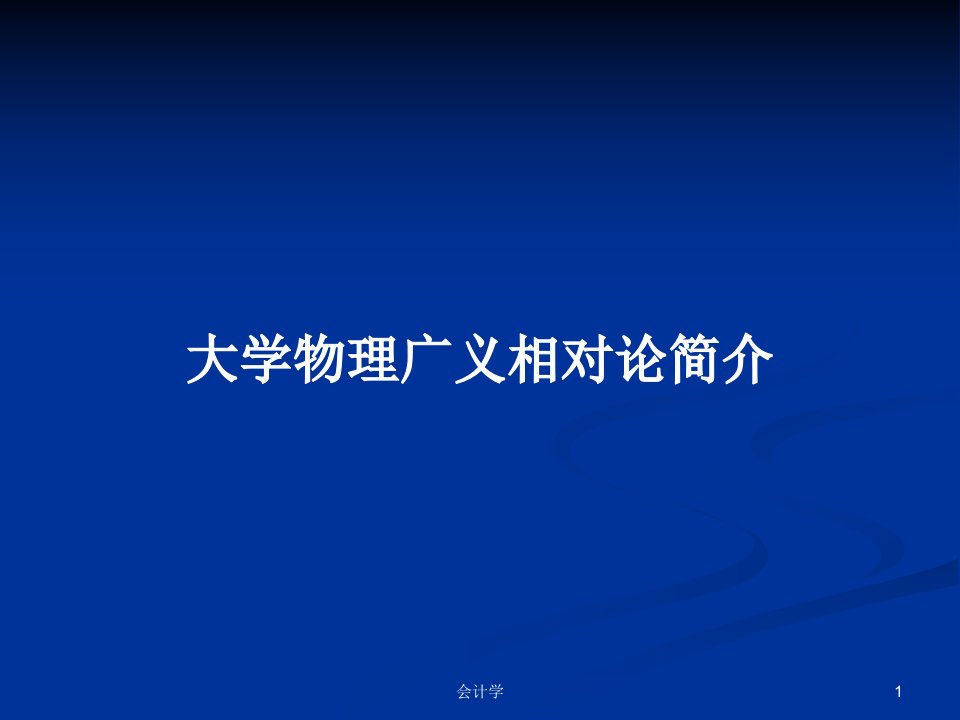 大学物理广义相对论简介

会计学

1